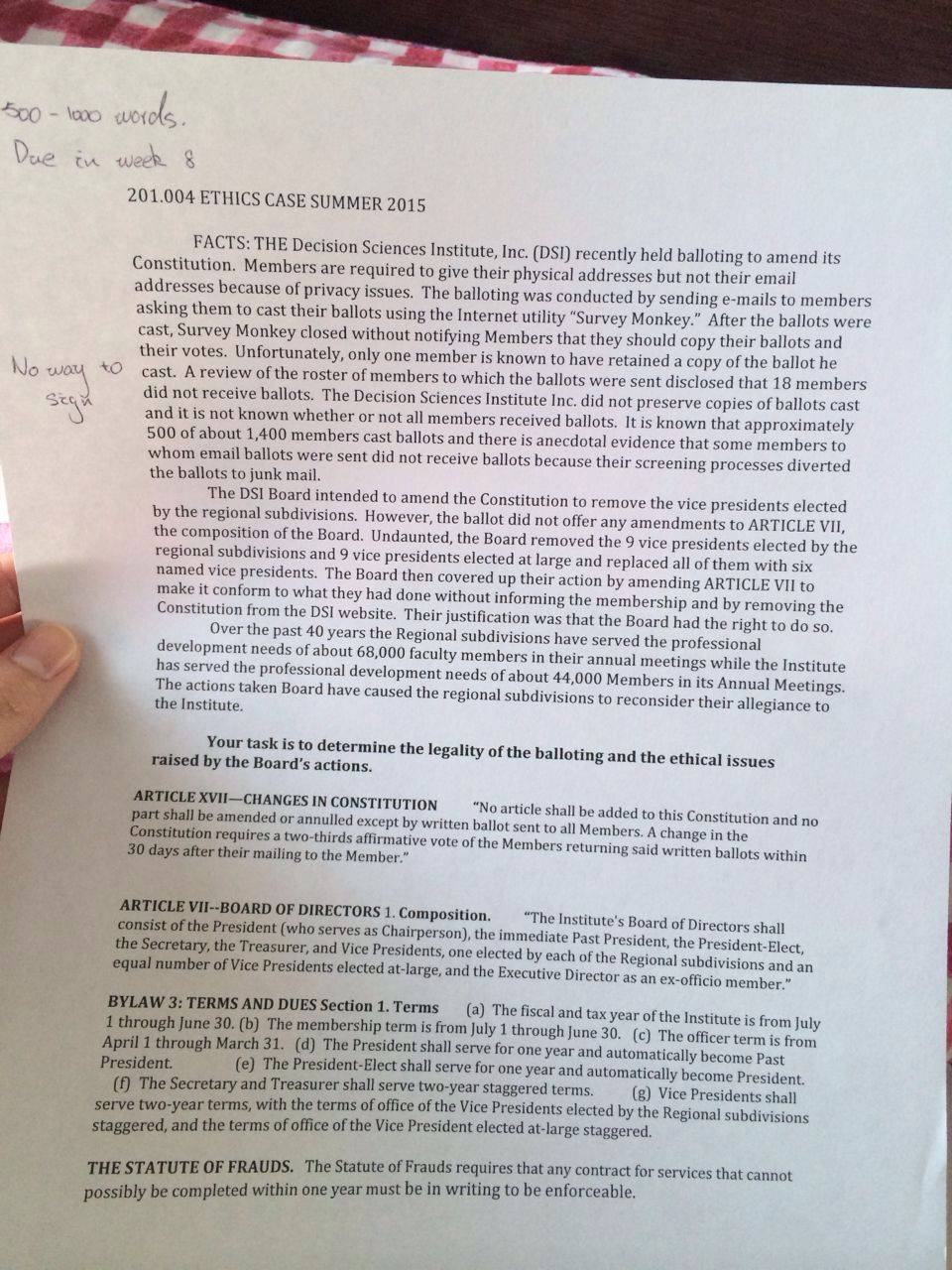 500 - 1000 words.
Due in week 8

201.004 ETHICS CASE SUMMER 2015

FACTS: THE Decision Sciences Institute, Inc. (DSI) recently held balloting to amend its Constitution. Members are required to give their physical addresses but not their email addresses because of privacy issues. The balloting was conducted by sending e-mails to members asking them to cast their ballots using the Internet utility "Survey Monkey." After the ballots were cast, Survey Monkey closed without notifying Members that they should copy their ballots and their votes. Unfortunately, only one member is known to have retained a copy of the ballot he cast. A review of the roster of members to which the ballots were sent disclosed that 18 members did not receive ballots. The Decision Sciences Institute Inc. did not preserve copies of ballots cast and it is not known whether or not all members received ballots. It is known that approximately 500 of about 1,400 members cast ballots and there is anecdotal evidence that some members to whom email ballots were sent did not receive ballots because their screening processes diverted the ballots to junk mail.

No way to sign

The DSI Board intended to amend the Constitution to remove the vice presidents elected by the regional subdivisions. However, the ballot did not offer any amendments to ARTICLE VII, the composition of the Board. Undaunted, the Board removed the 9 vice presidents elected by the regional subdivisions and 9 vice presidents elected at large and replaced all of them with six named vice presidents. The Board then covered up their action by amending ARTICLE VII to make it conform to what they had done without informing the membership and by removing the Constitution from the DSI website. Their justification was that the Board had the right to do so.

Over the past 40 years the Regional subdivisions have served the professional development needs of about 68,000 faculty members in their annual meetings while the Institute has served the professional development needs of about 44,000 Members in its Annual Meetings. The actions taken Board have caused the regional subdivisions to reconsider their allegiance to the Institute.

Your task is to determine the legality of the balloting and the ethical issues raised by the Board's actions.

ARTICLE XVII—CHANGES IN CONSTITUTION "No article shall be added to this Constitution and no part shall be amended or annulled except by written ballot sent to all Members. A change in the Constitution requires a two-thirds affirmative vote of the Members returning said written ballots within 30 days after their mailing to the Member."

ARTICLE VII--BOARD OF DIRECTORS 1. Composition. "The Institute's Board of Directors shall consist of the President (who serves as Chairperson), the immediate Past President, the President-Elect, the Secretary, the Treasurer, and Vice Presidents, one elected by each of the Regional subdivisions and an equal number of Vice Presidents elected at-large, and the Executive Director as an ex-officio member."

BYLAW 3: TERMS AND DUES Section 1. Terms (a) The fiscal and tax year of the Institute is from July 1 through June 30. (b) The membership term is from July 1 through June 30. (c) The officer term is from April 1 through March 31. (d) The President shall serve for one year and automatically become Past President. (e) The President-Elect shall serve for one year and automatically become President. (f) The Secretary and Treasurer shall serve two-year staggered terms. (g) Vice Presidents shall serve two-year terms, with the terms of office of the Vice Presidents elected by the Regional subdivisions staggered, and the terms of office of the Vice President elected at-large staggered.

THE STATUTE OF FRAUDS. The Statute of Frauds requires that any contract for services that cannot possibly be completed within one year must be in writing to be enforceable.